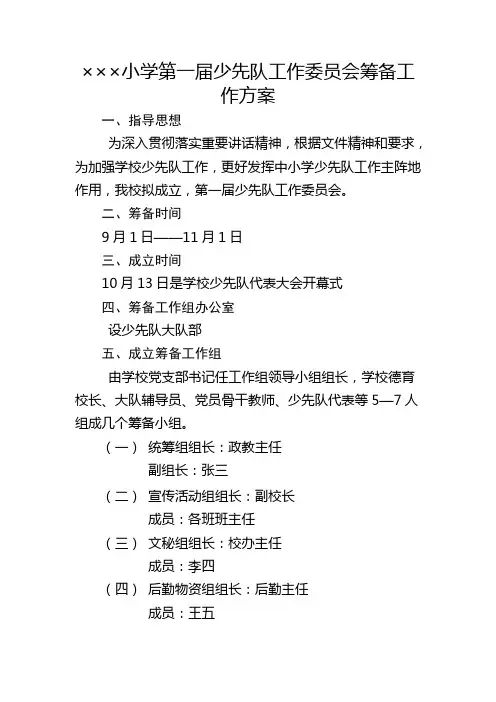 ×××小学第一届少先队工作委员会筹备工作方案

一、指导思想

为深入贯彻落实重要讲话精神，根据文件精神和要求，为加强学校少先队工作，更好发挥中小学少先队工作主阵地作用，我校拟成立，第一届少先队工作委员会。

二、筹备时间

9月1日——11月1日

三、成立时间

10月13日是学校少先队代表大会开幕式

四、筹备工作组办公室

设少先队大队部

五、成立筹备工作组

由学校党支部书记任工作组领导小组组长，学校德育校长、大队辅导员、党员骨干教师、少先队代表等5—7人组成几个筹备小组。

（一） 统筹组组长：政教主任
副组长：张三

（二） 宣传活动组组长：副校长
成员：各班班主任

（三） 文秘组组长：校办主任
成员：李四

（四） 后勤物资组组长：后勤主任
成员：王五